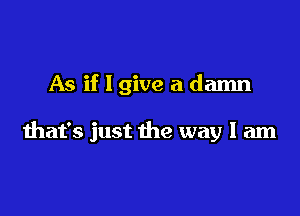 As if I give a damn

that's just the way I am